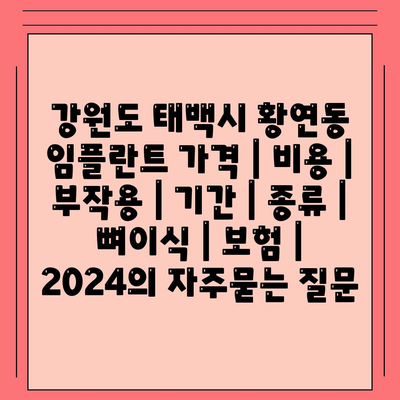 강원도 태백시 황연동 임플란트 가격 | 비용 | 부작용 | 기간 | 종류 | 뼈이식 | 보험 | 2024의 자주묻는 질문